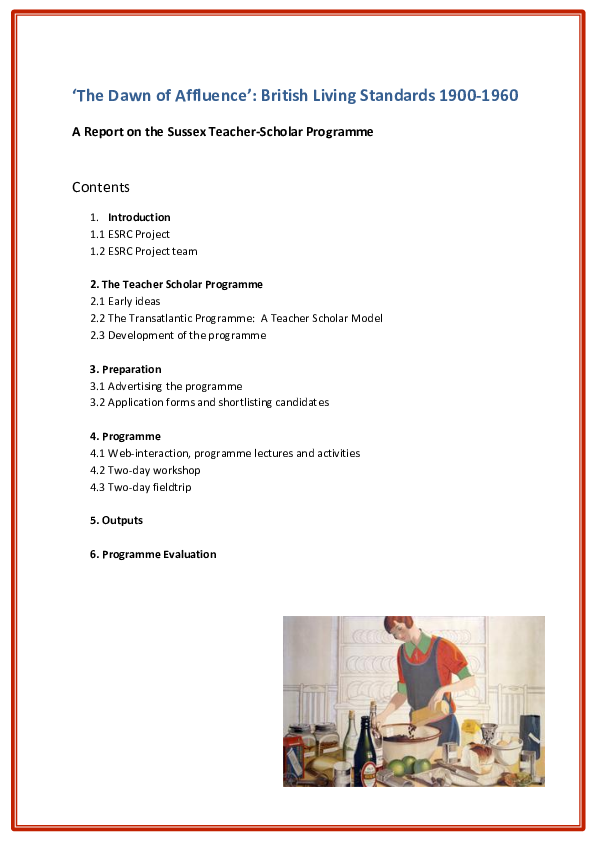 ‘The Dawn of Affluence’: British Living Standards 1900-1960

A Report on the Sussex Teacher-Scholar Programme

Contents

1. Introduction
1.1 ESRC Project
1.2 ESRC Project team

2. The Teacher Scholar Programme
2.1 Early ideas
2.2 The Transatlantic Programme: A Teacher Scholar Model
2.3 Development of the programme

3. Preparation
3.1 Advertising the programme
3.2 Application forms and shortlisting candidates

4. Programme
4.1 Web-interaction, programme lectures and activities
4.2 Two-day workshop
4.3 Two-day fieldtrip

5. Outputs

6. Programme Evaluation